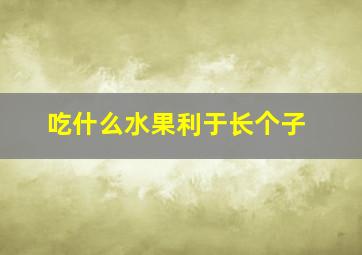 吃什么水果利于长个子